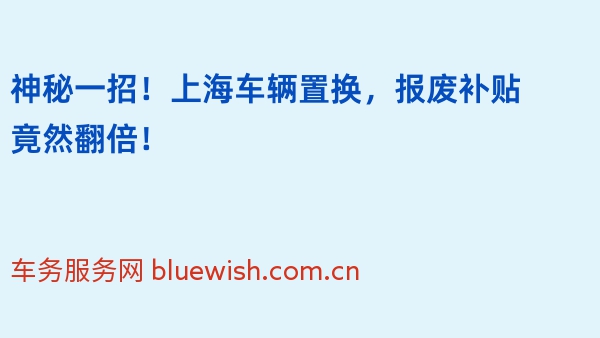 神秘一招！上海车辆置换，报废补贴竟然翻倍！

车务服务网 bluewish.com.cn